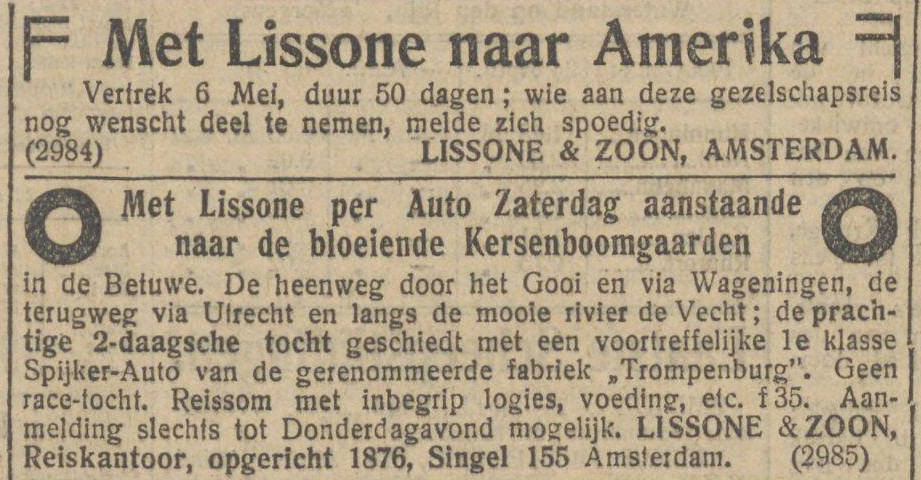 Met Lissone naar Amerika

Vertrek 6 Mei, duur 50 dagen; wie aan deze gezelschapsreis nog wenscht deel te nemen, melde zich spoedig.
(2984) LISSONE & ZOON, AMSTERDAM.

Met Lissone per Auto Zaterdag aanstaande naar de bloeiende Kersenboomgaarden

in de Betuwe. De heenweg door het Gooi en via Wageningen, de terugweg via Utrecht en langs de mooie rivier de Vecht; de prachtige 2-daagsche tocht geschiedt met een voortreffelijke 1e klasse Spijker-Auto van de gerenommeerde fabriek „Trompenburg". Geen race-tocht. Reissom met inbegrip logies, voeding, etc. f 35. Aanmelding slechts tot Donderdagavond mogelijk. LISSONE & ZOON, Reiskantoor, opgericht 1876, Singel 155 Amsterdam. (2985)